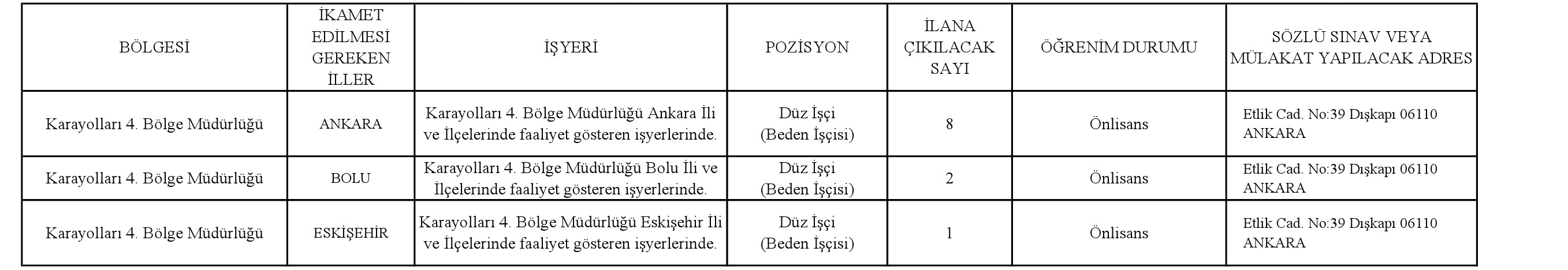 | BÖLGESİ | İKAMET EDİLMESİ GEREKEN İLLER | İŞYERİ | POZİSYON | İLANA ÇIKILACAK SAYI | ÖĞRENİM DURUMU | SÖZLÜ SINAV VEYA MÜLAKAT YAPILACAK ADRES |
|---|---|---|---|---|---|---|
| Karayolları 4. Bölge Müdürlüğü | ANKARA | Karayolları 4. Bölge Müdürlüğü Ankara İli ve İlçelerinde faaliyet gösteren işyerlerinde. | Düz İşçi (Beden İşçisi) | 8 | Önlisans | Etlik Cad. No:39 Dışkapı 06110 ANKARA |
| Karayolları 4. Bölge Müdürlüğü | BOLU | Karayolları 4. Bölge Müdürlüğü Bolu İli ve İlçelerinde faaliyet gösteren işyerlerinde. | Düz İşçi (Beden İşçisi) | 2 | Önlisans | Etlik Cad. No:39 Dışkapı 06110 ANKARA |
| Karayolları 4. Bölge Müdürlüğü | ESKİŞEHİR | Karayolları 4. Bölge Müdürlüğü Eskişehir İli ve İlçelerinde faaliyet gösteren işyerlerinde. | Düz İşçi (Beden İşçisi) | 1 | Önlisans | Etlik Cad. No:39 Dışkapı 06110 ANKARA |